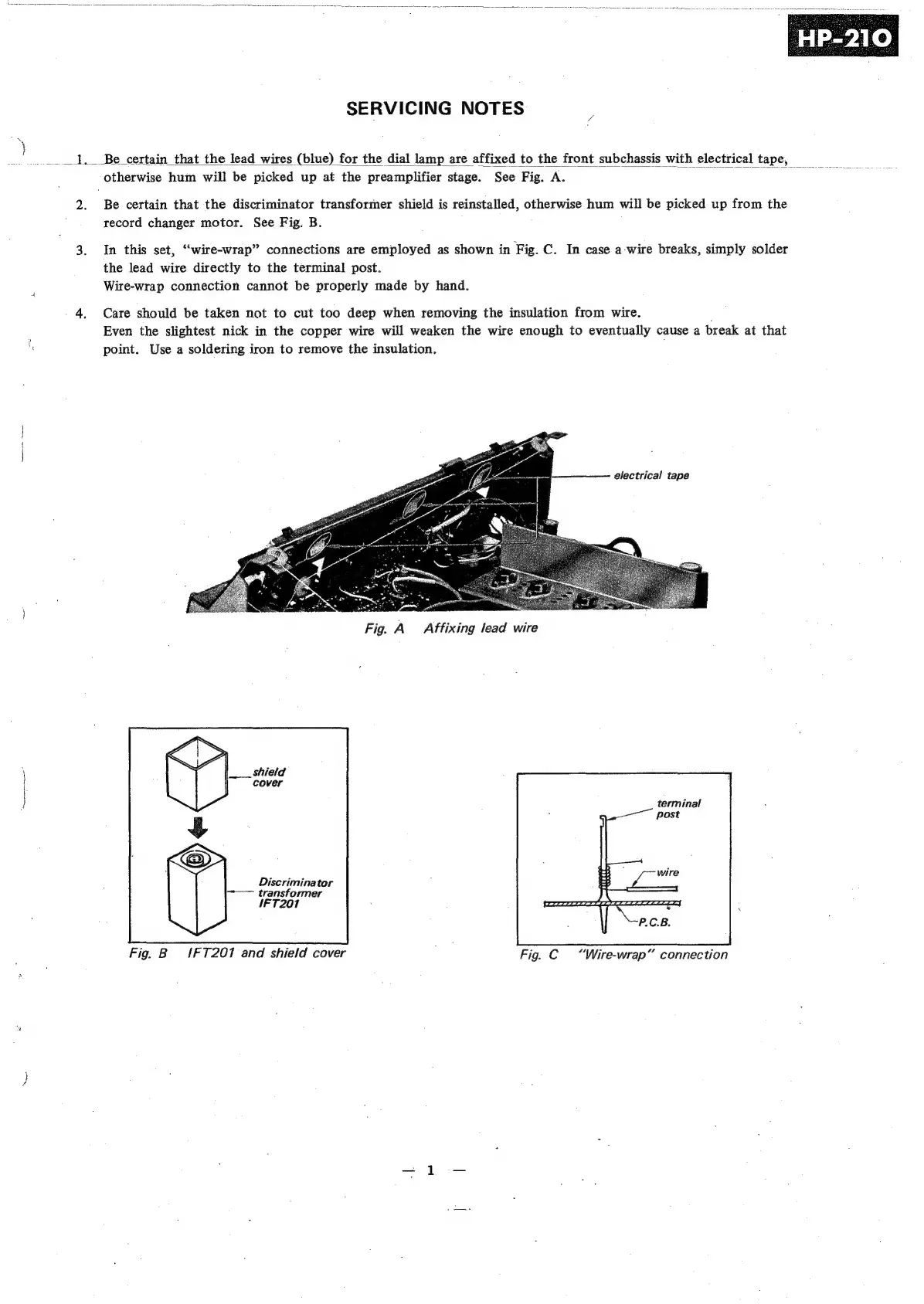 HP-210

SERVICING NOTES

1. Be certain that the lead wires (blue) for the dial lamp are affixed to the front subchassis with electrical tape, otherwise hum will be picked up at the preamplifier stage. See Fig. A.

2. Be certain that the discriminator transformer shield is reinstalled, otherwise hum will be picked up from the record changer motor. See Fig. B.

3. In this set, "wire-wrap" connections are employed as shown in Fig. C. In case a wire breaks, simply solder the lead wire directly to the terminal post.
Wire-wrap connection cannot be properly made by hand.

4. Care should be taken not to cut too deep when removing the insulation from wire.
Even the slightest nick in the copper wire will weaken the wire enough to eventually cause a break at that point. Use a soldering iron to remove the insulation.

electrical tape

Fig. A Affixing lead wire

shield cover

Discriminator transformer IFT201

Fig. B IFT201 and shield cover

terminal post

wire

P.C.B.

Fig. C "Wire-wrap" connection

— 1 —